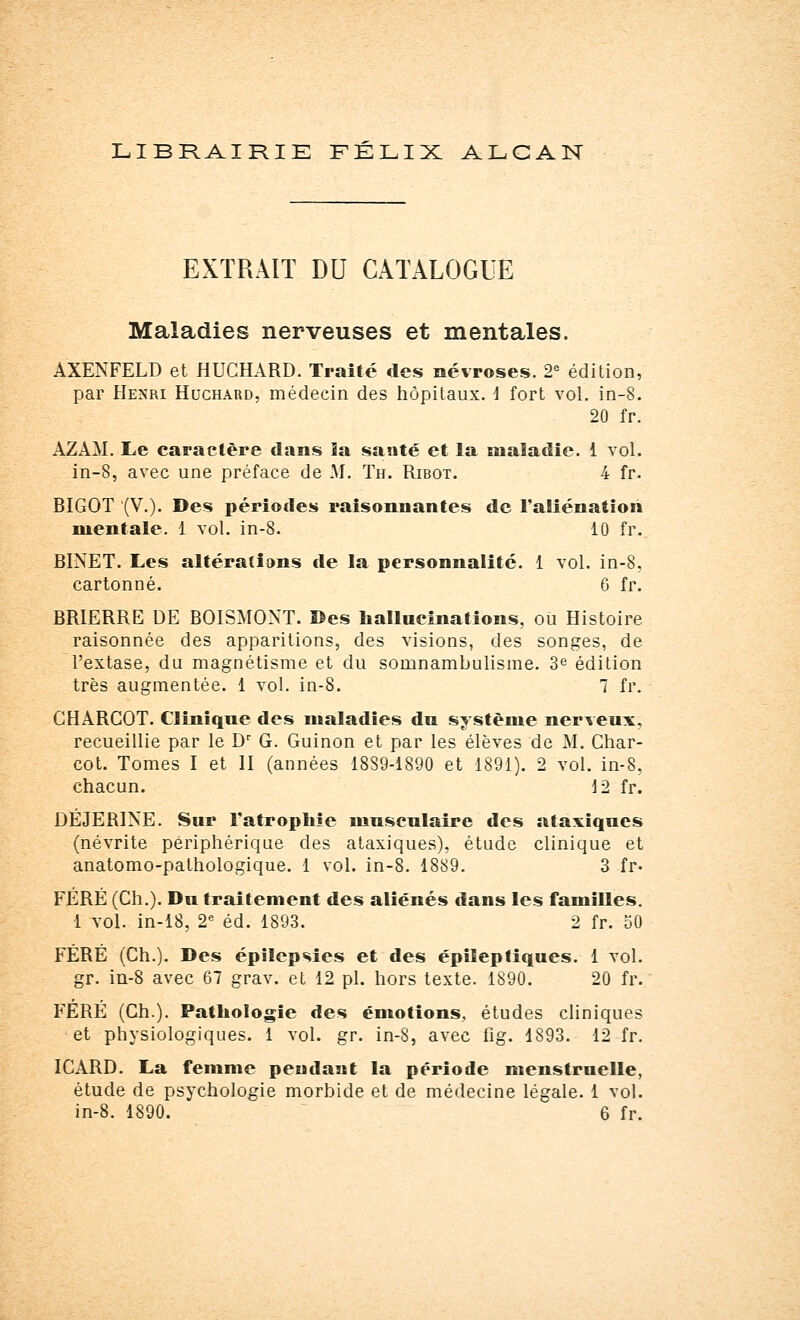 LIBRAIRIE FÉLIX ALCAN

EXTRAIT DU CATALOGUE

Maladies nerveuses et mentales.

AXENFELD et HUCHARD. Traité des névroses. 2e édition, par Henri Huchard, médecin des hôpitaux. 1 fort vol. in-8. 20 fr.

AZAM. Le caractère dans la santé et la maladie. 1 vol. in-8, avec une préface de M. Th. Ribot. 4 fr.

BIGOT (V.). Des périodes raisonnantes de l'aliénation mentale. 1 vol. in-8. 10 fr.

BINET. Les altérations de la personnalité. 1 vol. in-8, cartonné. 6 fr.

BRIERRE DE BOISMONT. Des hallucinations, ou Histoire raisonnée des apparitions, des visions, des songes, de l'extase, du magnétisme et du somnambulisme. 3e édition très augmentée. 1 vol. in-8. 7 fr.

CHARCOT. Clinique des maladies du système nerveux, recueillie par le Dr G. Guinon et par les élèves de M. Charcot. Tomes I et II (années 1889-1890 et 1891). 2 vol. in-8, chacun. 12 fr.

DÉJERINE. Sur l'atrophie musculaire des ataxiques (névrite périphérique des ataxiques), étude clinique et anatomo-pathologique. 1 vol. in-8. 1889. 3 fr.

FÉRÉ (Ch.). Du traitement des aliénés dans les familles. 1 vol. in-18, 2e éd. 1893. 2 fr. 50

FÉRÉ (Ch.). Des épilepsies et des épileptiques. 1 vol. gr. in-8 avec 67 grav. et 12 pl. hors texte. 1890. 20 fr.

FÉRÉ (Ch.). Pathologie des émotions, études cliniques et physiologiques. 1 vol. gr. in-8, avec fig. 1893. 12 fr.

ICARD. La femme pendant la période menstruelle, étude de psychologie morbide et de médecine légale. 1 vol. in-8. 1890. 6 fr.